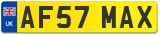 UK
AF57 MAX